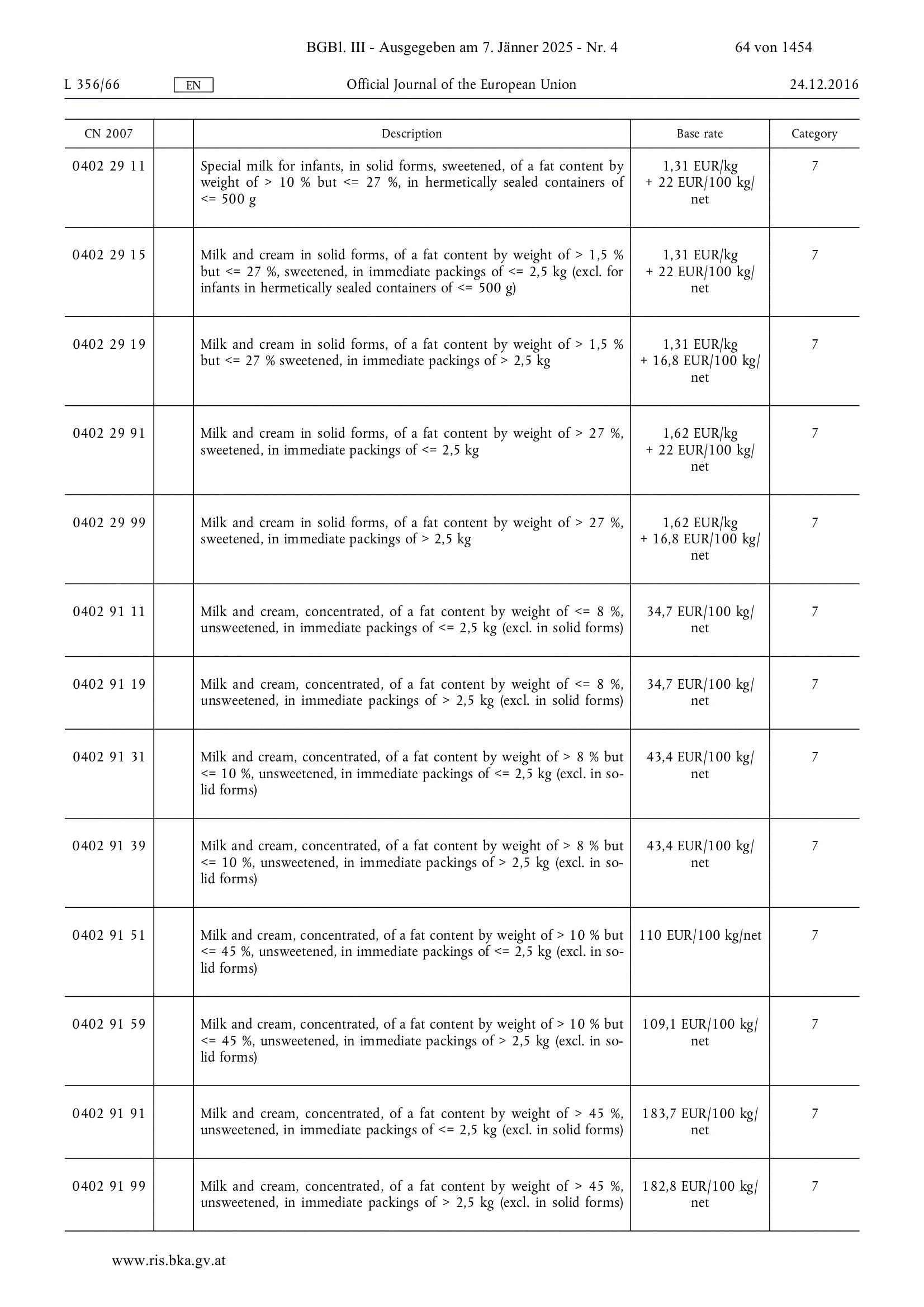 BGBl. III - Ausgegeben am 7. Jänner 2025 - Nr. 4 64 von 1454

L 356/66 EN Official Journal of the European Union 24.12.2016

| CN 2007 | | Description | Base rate | Category |
|---|---|---|---|---|
| 0402 29 11 | | Special milk for infants, in solid forms, sweetened, of a fat content by weight of > 10 % but <= 27 %, in hermetically sealed containers of <= 500 g | 1,31 EUR/kg + 22 EUR/100 kg/net | 7 |
| 0402 29 15 | | Milk and cream in solid forms, of a fat content by weight of > 1,5 % but <= 27 %, sweetened, in immediate packings of <= 2,5 kg (excl. for infants in hermetically sealed containers of <= 500 g) | 1,31 EUR/kg + 22 EUR/100 kg/net | 7 |
| 0402 29 19 | | Milk and cream in solid forms, of a fat content by weight of > 1,5 % but <= 27 % sweetened, in immediate packings of > 2,5 kg | 1,31 EUR/kg + 16,8 EUR/100 kg/net | 7 |
| 0402 29 91 | | Milk and cream in solid forms, of a fat content by weight of > 27 %, sweetened, in immediate packings of <= 2,5 kg | 1,62 EUR/kg + 22 EUR/100 kg/net | 7 |
| 0402 29 99 | | Milk and cream in solid forms, of a fat content by weight of > 27 %, sweetened, in immediate packings of > 2,5 kg | 1,62 EUR/kg + 16,8 EUR/100 kg/net | 7 |
| 0402 91 11 | | Milk and cream, concentrated, of a fat content by weight of <= 8 %, unsweetened, in immediate packings of <= 2,5 kg (excl. in solid forms) | 34,7 EUR/100 kg/net | 7 |
| 0402 91 19 | | Milk and cream, concentrated, of a fat content by weight of <= 8 %, unsweetened, in immediate packings of > 2,5 kg (excl. in solid forms) | 34,7 EUR/100 kg/net | 7 |
| 0402 91 31 | | Milk and cream, concentrated, of a fat content by weight of > 8 % but <= 10 %, unsweetened, in immediate packings of <= 2,5 kg (excl. in solid forms) | 43,4 EUR/100 kg/net | 7 |
| 0402 91 39 | | Milk and cream, concentrated, of a fat content by weight of > 8 % but <= 10 %, unsweetened, in immediate packings of > 2,5 kg (excl. in solid forms) | 43,4 EUR/100 kg/net | 7 |
| 0402 91 51 | | Milk and cream, concentrated, of a fat content by weight of > 10 % but <= 45 %, unsweetened, in immediate packings of <= 2,5 kg (excl. in solid forms) | 110 EUR/100 kg/net | 7 |
| 0402 91 59 | | Milk and cream, concentrated, of a fat content by weight of > 10 % but <= 45 %, unsweetened, in immediate packings of > 2,5 kg (excl. in solid forms) | 109,1 EUR/100 kg/net | 7 |
| 0402 91 91 | | Milk and cream, concentrated, of a fat content by weight of > 45 %, unsweetened, in immediate packings of <= 2,5 kg (excl. in solid forms) | 183,7 EUR/100 kg/net | 7 |
| 0402 91 99 | | Milk and cream, concentrated, of a fat content by weight of > 45 %, unsweetened, in immediate packings of > 2,5 kg (excl. in solid forms) | 182,8 EUR/100 kg/net | 7 |

www.ris.bka.gv.at